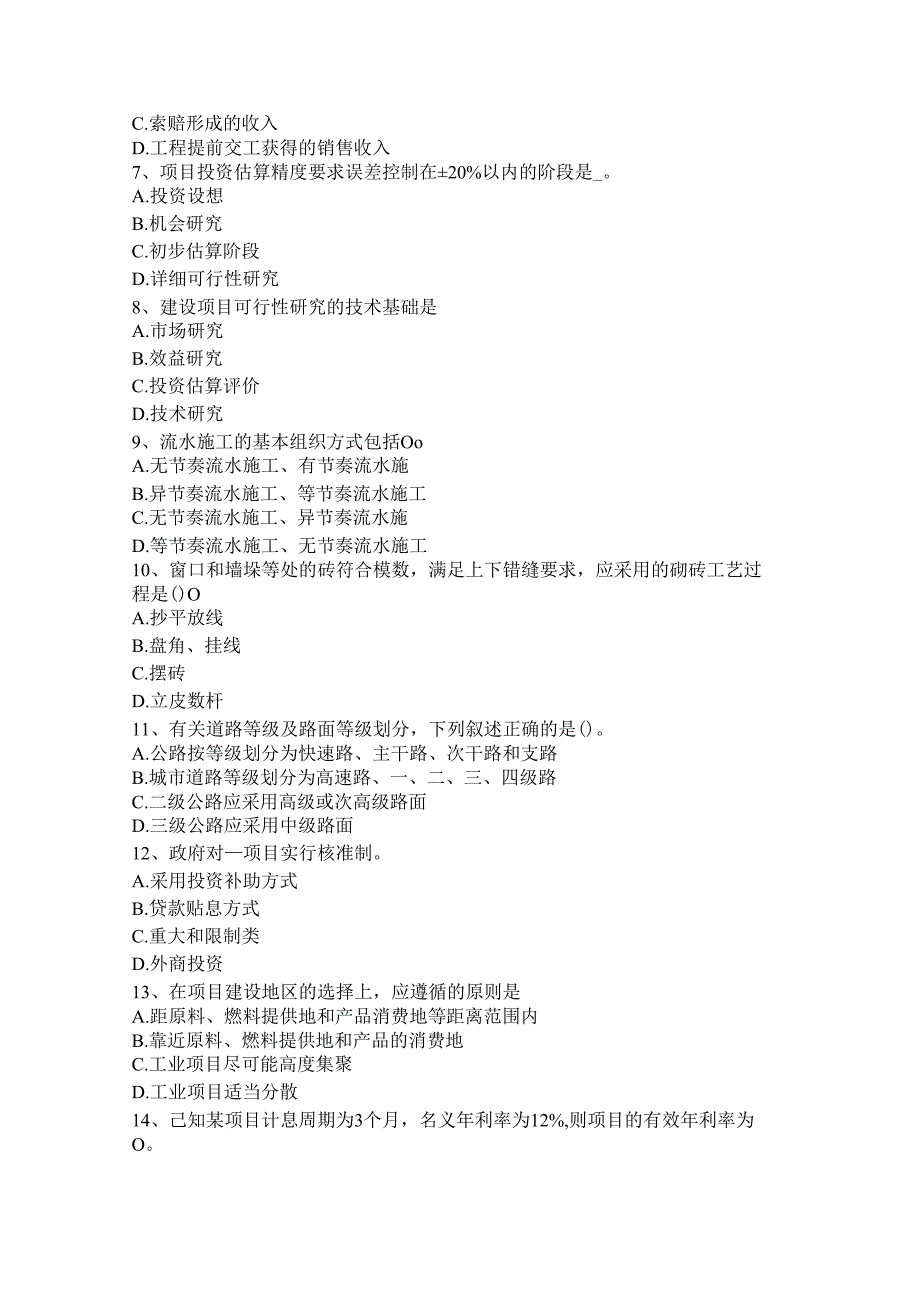 C.索赔形成的收入
D.工程提前交工获得的销售收入
7、项目投资估算精度要求误差控制在±20%以内的阶段是_。
A.投资设想
B.机会研究
C.初步估算阶段
D.详细可行性研究
8、建设项目可行性研究的技术基础是
A.市场研究
B.效益研究
C.投资估算评价
D.技术研究
9、流水施工的基本组织方式包括Oo
A.无节奏流水施工、有节奏流水施
B.异节奏流水施工、等节奏流水施工
C.无节奏流水施工、异节奏流水施
D.等节奏流水施工、无节奏流水施工
10、窗口和墙垛等处的砖符合模数，满足上下错缝要求，应采用的砌砖工艺过程是()O
A.抄平放线
B.盘角、挂线
C.摆砖
D.立皮数杆
11、有关道路等级及路面等级划分，下列叙述正确的是()。
A.公路按等级划分为快速路、主干路、次干路和支路
B.城市道路等级划分为高速路、一、二、三、四级路
C.二级公路应采用高级或次高级路面
D.三级公路应采用中级路面
12、政府对—项目实行核准制。
A.采用投资补助方式
B.贷款贴息方式
C.重大和限制类
D.外商投资
13、在项目建设地区的选择上，应遵循的原则是
A.距原料、燃料提供地和产品消费地等距离范围内
B.靠近原料、燃料提供地和产品的消费地
C.工业项目尽可能高度集聚
D.工业项目适当分散
14、已知某项目计息周期为3个月，名义年利率为12%,则项目的有效年利率为O。